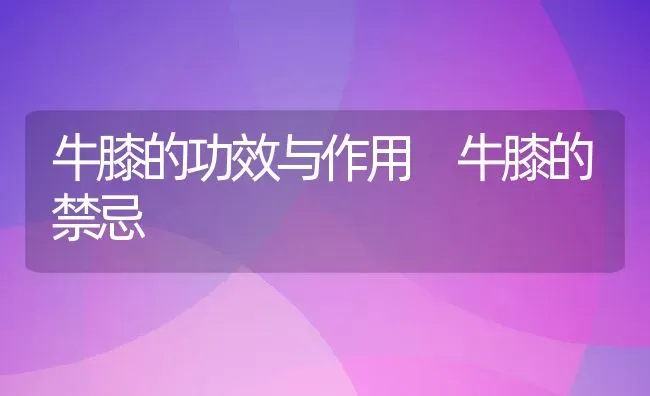 牛膝的功效与作用　牛膝的禁忌